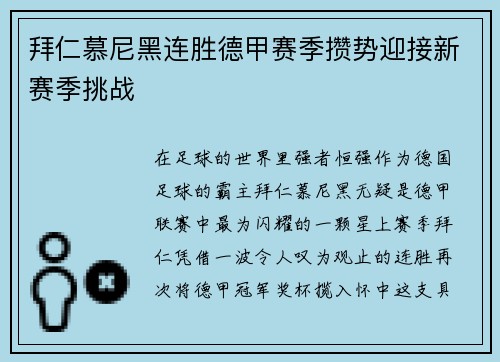 拜仁慕尼黑连胜德甲赛季攒势迎接新赛季挑战

在足球的世界里强者恒强作为德国足球的霸主拜仁慕尼黑无疑是德甲联赛中最为闪耀的一颗星上赛季拜仁凭借一波令人叹为观止的连胜再次将德甲冠军奖杯揽入怀中这支具